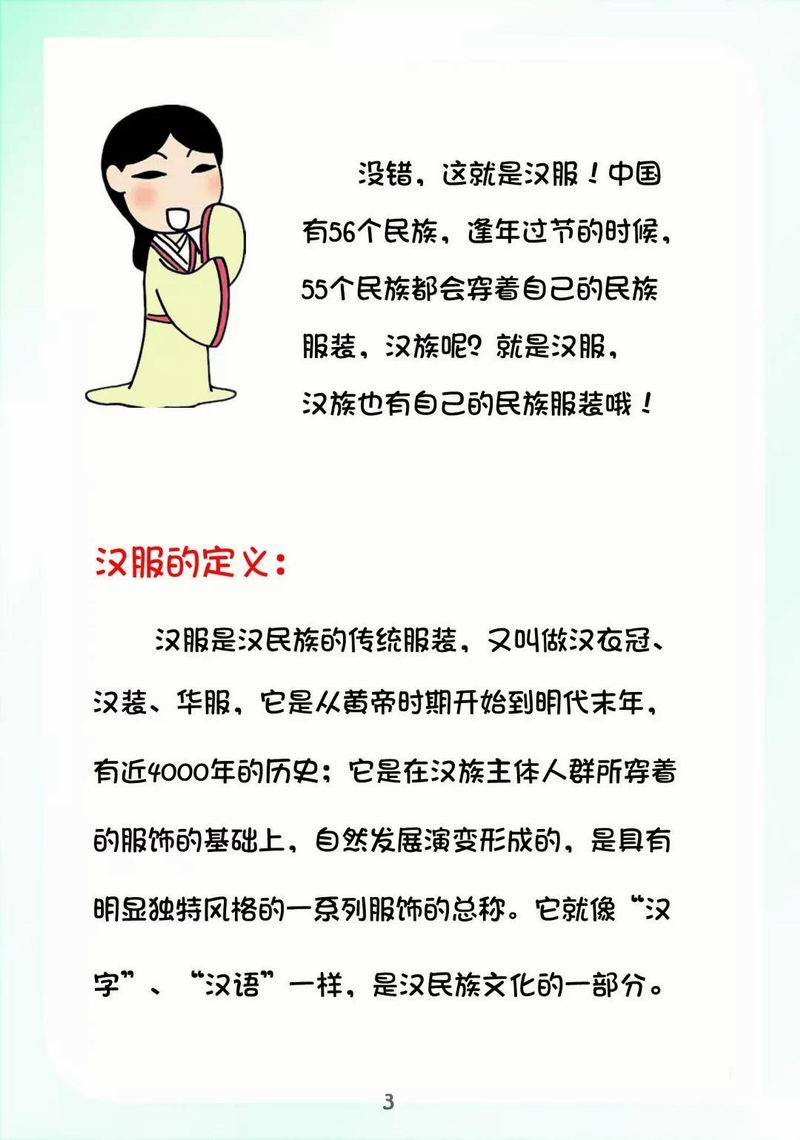 没错，这就是汉服！中国有56个民族，逢年过节的时候，55个民族都会穿着自己的民族服装，汉族呢？就是汉服，汉族也有自己的民族服装哦！

汉服的定义：

汉服是汉民族的传统服装，又叫做汉衣冠、汉装、华服，它是从黄帝时期开始到明代末年，有近4000年的历史；它是在汉族主体人群所穿着的服饰的基础上，自然发展演变形成的，是具有明显独特风格的一系列服饰的总称。它就像“汉字”、“汉语”一样，是汉民族文化的一部分。

3